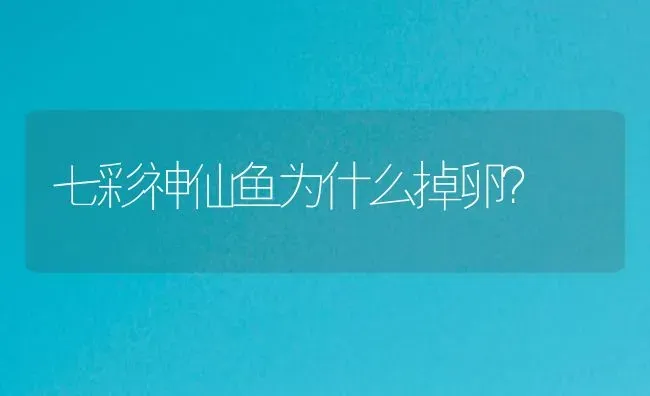 七彩神仙鱼为什么掉卵?